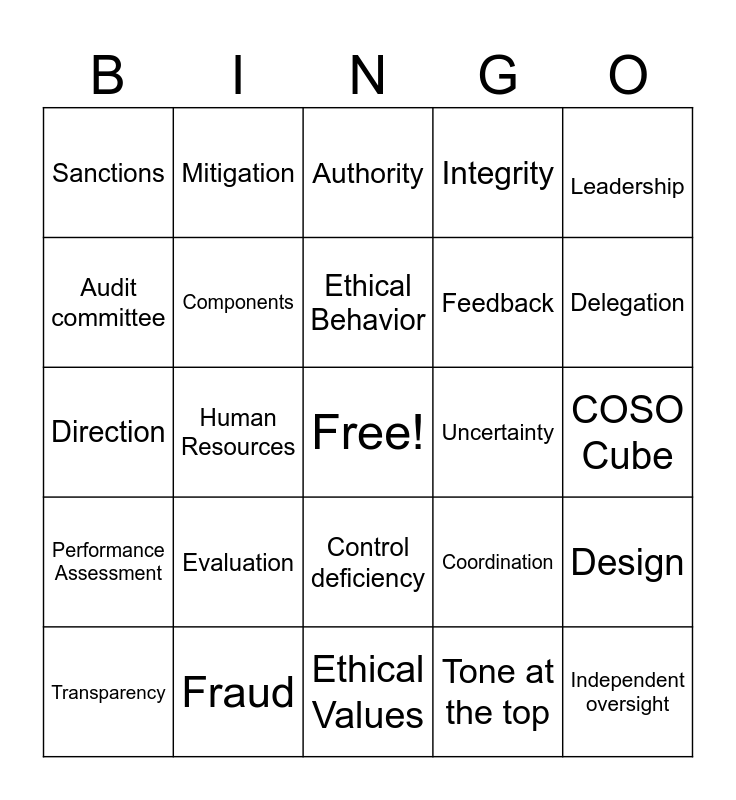 | B | I | N | G | O |
|---|---|---|---|---|
| Sanctions | Mitigation | Authority | Integrity | Leadership |
| Audit committee | Components | Ethical Behavior | Feedback | Delegation |
| Direction | Human Resources | Free! | Uncertainty | COSO Cube |
| Performance Assessment | Evaluation | Control deficiency | Coordination | Design |
| Transparency | Fraud | Ethical Values | Tone at the top | Independent oversight |